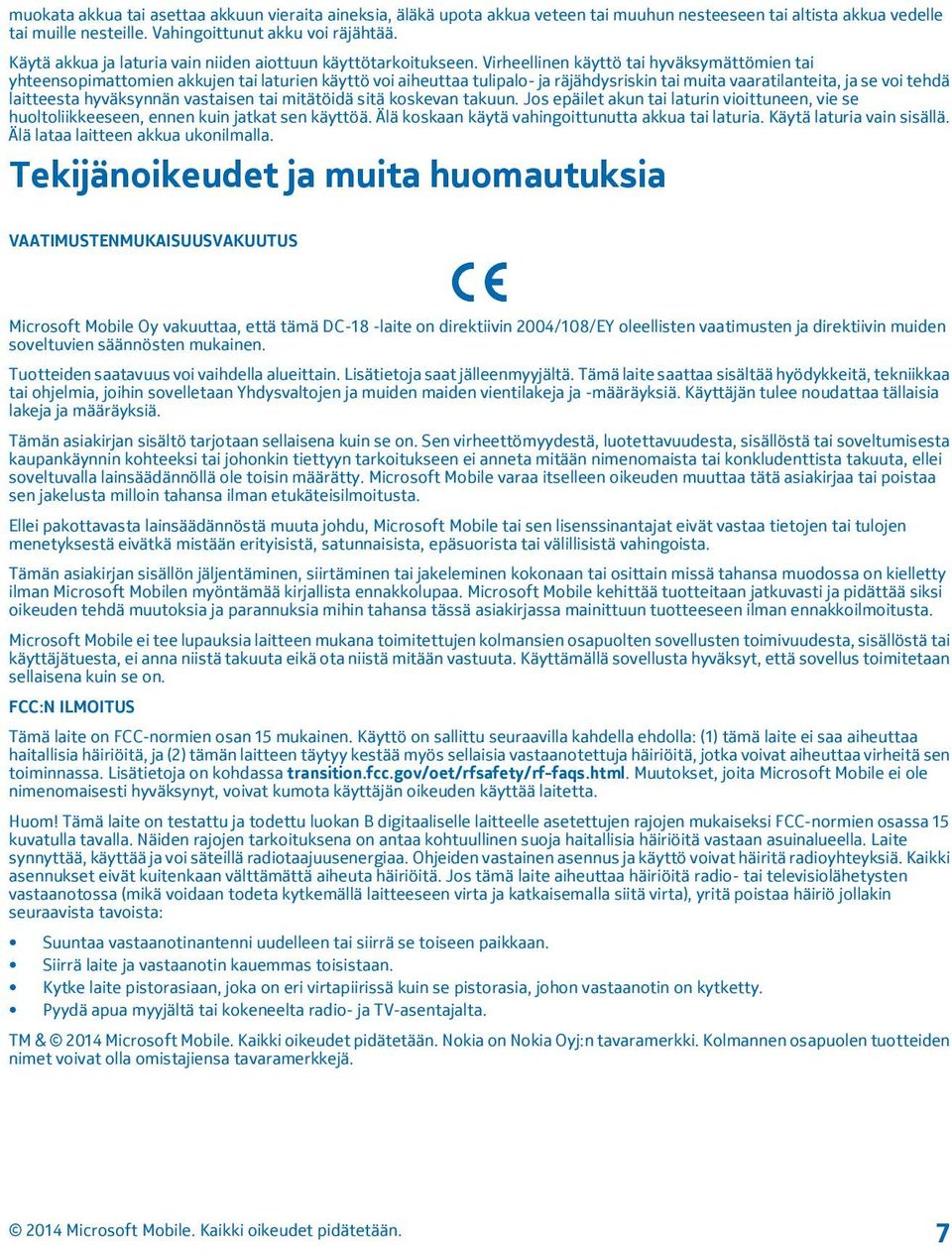 muokata akkua tai asettaa akkuun vieraita aineksia, äläkä upota akkua veteen tai muuhun nesteeseen tai altista akkua vedelle tai muille nesteille. Vahingoittunut akku voi räjähtää.

Käytä akkua ja laturia vain niiden aiottuun käyttötarkoitukseen. Virheellinen käyttö tai hyväksymättömien tai yhteensopimattomien akkujen tai laturien käyttö voi aiheuttaa tulipalo- ja räjähdysriskin tai muita vaaratilanteita, ja se voi tehdä laitteesta hyväksynnän vastaisen tai mitätöidä sitä koskevan takuun. Jos epäilet akun tai laturin vioittuneen, vie se huoltoliikkeeseen, ennen kuin jatkat sen käyttöä. Älä koskaan käytä vahingoittunutta akkua tai laturia. Käytä laturia vain sisällä. Älä lataa laitteen akkua ukonilmalla.

Tekijänoikeudet ja muita huomautuksia

VAATIMUSTENMUKAISUUSVAKUUTUS

CE

Microsoft Mobile Oy vakuuttaa, että tämä DC-18 -laite on direktiivin 2004/108/EY oleellisten vaatimusten ja direktiivin muiden soveltuvien säännösten mukainen.

Tuotteiden saatavuus voi vaihdella alueittain. Lisätietoja saat jälleenmyyjältä. Tämä laite saattaa sisältää hyödykkeitä, tekniikkaa tai ohjelmia, joihin sovelletaan Yhdysvaltojen ja muiden maiden vientilakeja ja -määräyksiä. Käyttäjän tulee noudattaa tällaisia lakeja ja määräyksiä.

Tämän asiakirjan sisältö tarjotaan sellaisena kuin se on. Sen virheettömyydestä, luotettavuudesta, sisällöstä tai soveltumisesta kaupankäynnin kohteeksi tai johonkin tiettyyn tarkoitukseen ei anneta mitään nimenomaista tai konkludenttista takuuta, ellei soveltuvalla lainsäädännöllä ole toisin määrätty. Microsoft Mobile varaa itselleen oikeuden muuttaa tätä asiakirjaa tai poistaa sen jakelusta milloin tahansa ilman etukäteisilmoitusta.

Ellei pakottavasta lainsäädännöstä muuta johdu, Microsoft Mobile tai sen lisenssinantajat eivät vastaa tietojen tai tulojen menetyksestä eivätkä mistään erityisistä, satunnaisista, epäsuorista tai välillisistä vahingoista.

Tämän asiakirjan sisällön jäljentäminen, siirtäminen tai jakeleminen kokonaan tai osittain missä tahansa muodossa on kielletty ilman Microsoft Mobilen myöntämää kirjallista ennakkolupaa. Microsoft Mobile kehittää tuotteitaan jatkuvasti ja pidättää siksi oikeuden tehdä muutoksia ja parannuksia mihin tahansa tässä asiakirjassa mainittuun tuotteeseen ilman ennakkoilmoitusta.

Microsoft Mobile ei tee lupauksia laitteen mukana toimitettujen kolmansien osapuolten sovellusten toimivuudesta, sisällöstä tai käyttäjätuesta, ei anna niistä takuuta eikä ota niistä mitään vastuuta. Käyttämällä sovellusta hyväksyt, että sovellus toimitetaan sellaisena kuin se on.

FCC:N ILMOITUS

Tämä laite on FCC-normien osan 15 mukainen. Käyttö on sallittu seuraavilla kahdella ehdolla: (1) tämä laite ei saa aiheuttaa haitallisia häiriöitä, ja (2) tämän laitteen täytyy kestää myös sellaisia vastaanotettuja häiriöitä, jotka voivat aiheuttaa virheitä sen toiminnassa. Lisätietoja on kohdassa transition.fcc.gov/oet/rfsafety/rf-faqs.html. Muutokset, joita Microsoft Mobile ei ole nimenomaisesti hyväksynyt, voivat kumota käyttäjän oikeuden käyttää laitetta.

Huom! Tämä laite on testattu ja todettu luokan B digitaaliselle laitteelle asetettujen rajojen mukaiseksi FCC-normien osassa 15 kuvatulla tavalla. Näiden rajojen tarkoituksena on antaa kohtuullinen suoja haitallisia häiriöitä vastaan asuinalueella. Laite synnyttää, käyttää ja voi säteillä radiotaajuusenergiaa. Ohjeiden vastainen asennus ja käyttö voivat häiritä radioyhteyksiä. Kaikki asennukset eivät kuitenkaan välttämättä aiheuta häiriöitä. Jos tämä laite aiheuttaa häiriöitä radio- tai televisiolähetysten vastaanotossa (mikä voidaan todeta kytkemällä laitteeseen virta ja katkaisemalla siitä virta), yritä poistaa häiriö jollakin seuraavista tavoista:

• Suuntaa vastaanotinantenni uudelleen tai siirrä se toiseen paikkaan.
• Siirrä laite ja vastaanotin kauemmas toisistaan.
• Kytke laite pistorasiaan, joka on eri virtapiirissä kuin se pistorasia, johon vastaanotin on kytketty.
• Pyydä apua myyjältä tai kokeneelta radio- ja TV-asentajalta.

TM & © 2014 Microsoft Mobile. Kaikki oikeudet pidätetään. Nokia on Nokia Oyj:n tavaramerkki. Kolmannen osapuolen tuotteiden nimet voivat olla omistajiensa tavaramerkkejä.

© 2014 Microsoft Mobile. Kaikki oikeudet pidätetään.

7